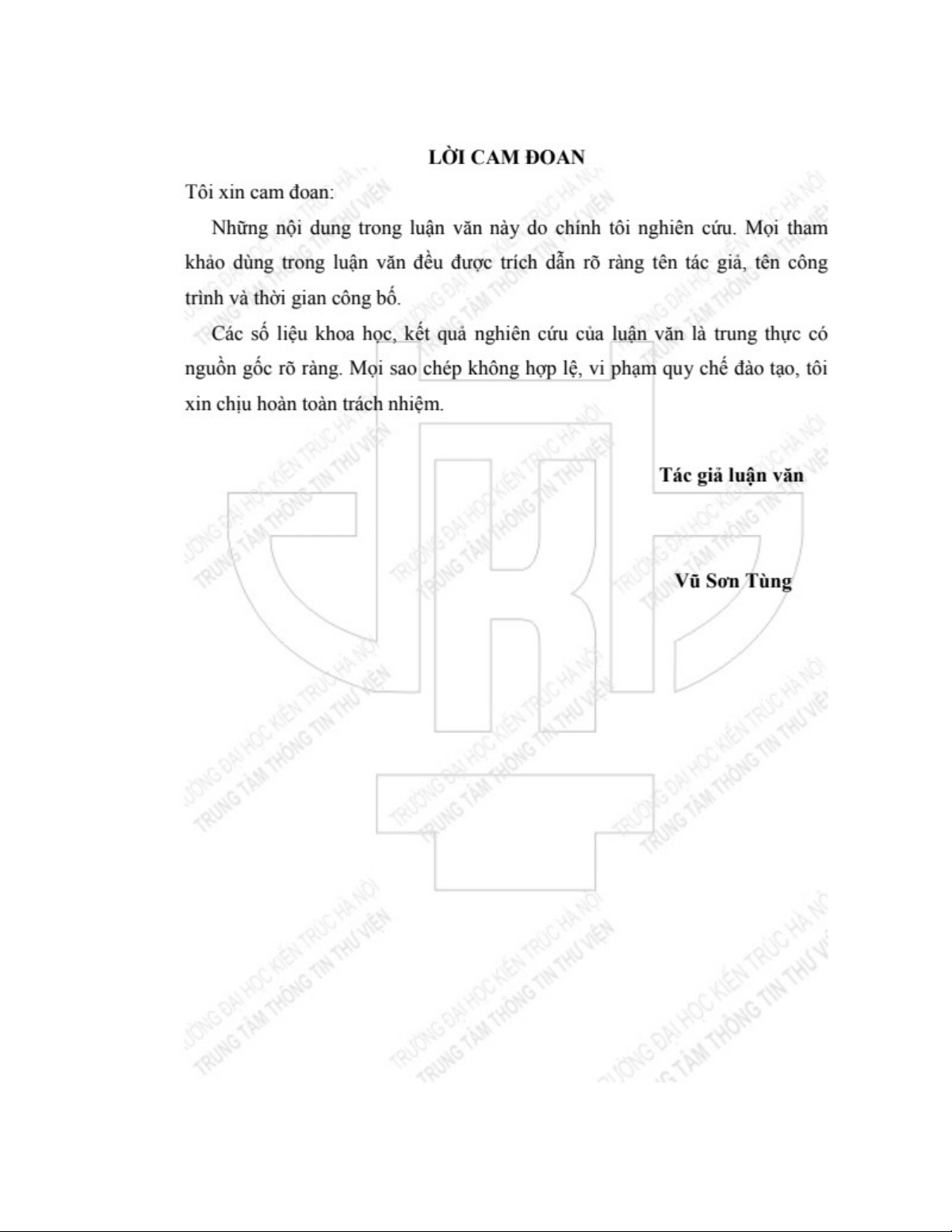 LỜI CAM ĐOAN

Tôi xin cam đoan:

Những nội dung trong luận văn này do chính tôi nghiên cứu. Mọi tham khảo dùng trong luận văn đều được trích dẫn rõ ràng tên tác giả, tên công trình và thời gian công bố.

Các số liệu khoa học, kết quả nghiên cứu của luận văn là trung thực có nguồn gốc rõ ràng. Mọi sao chép không hợp lệ, vi phạm quy chế đào tạo, tôi xin chịu hoàn toàn trách nhiệm.

Tác giả luận văn

Vũ Sơn Tùng

TRƯỜNG ĐẠI HỌC KIẾN TRÚC HÀ NỘI
TRUNG TÂM THÔNG TIN THƯ VIỆN